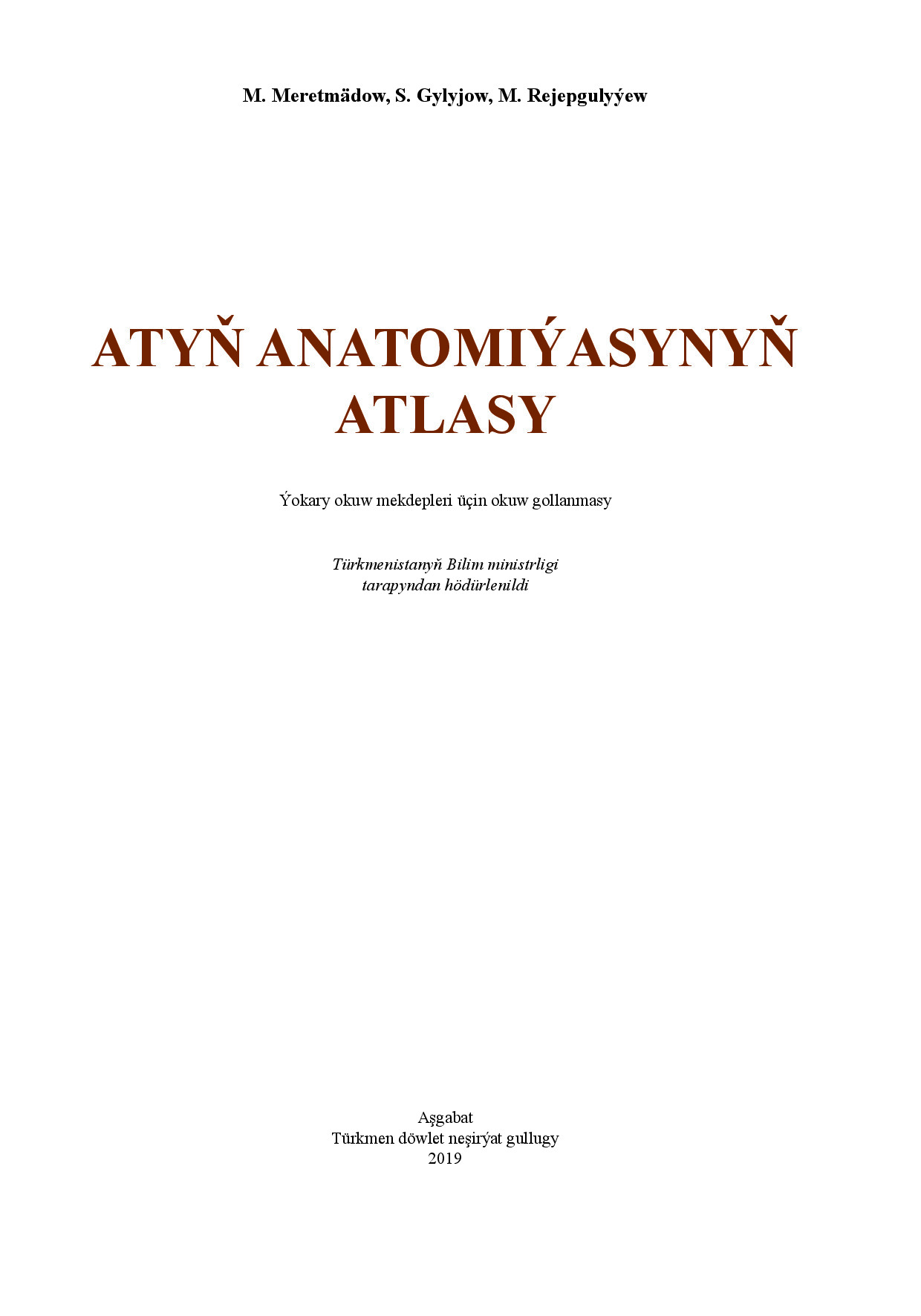 M. Meretmädow, S. Gylyjow, M. Rejepgulyýew

ATYŇ ANATOMIÝASYNYŇ ATLASY

Ýokary okuw mekdepleri üçin okuw gollanmasy

Türkmenistanyň Bilim ministrligi tarapyndan hödürlenildi

Aşgabat
Türkmen döwlet neşirýat gullugy
2019